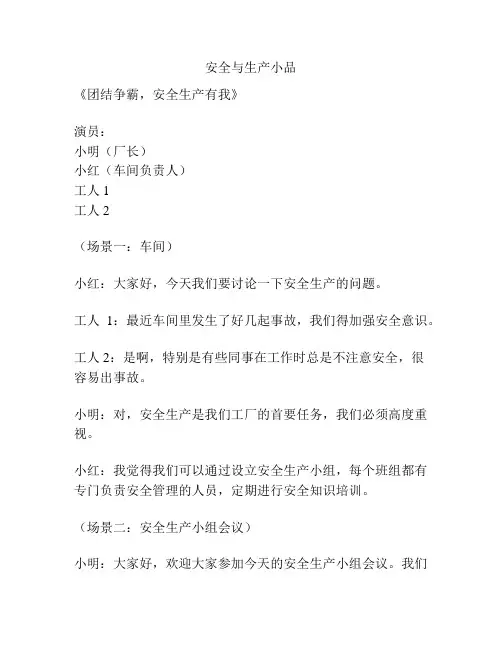 安全与生产小品

《团结争霸，安全生产有我》

演员：
小明（厂长）
小红（车间负责人）
工人 1
工人 2

（场景一：车间）

小红：大家好，今天我们要讨论一下安全生产的问题。

工人 1：最近车间里发生了好几起事故，我们得加强安全意识。

工人 2：是啊，特别是有些同事在工作时总是不注意安全，很容易出事故。

小明：对，安全生产是我们工厂的首要任务，我们必须高度重视。

小红：我觉得我们可以通过设立安全生产小组，每个班组都有专门负责安全管理的人员，定期进行安全知识培训。

（场景二：安全生产小组会议）

小明：大家好，欢迎大家参加今天的安全生产小组会议。我们